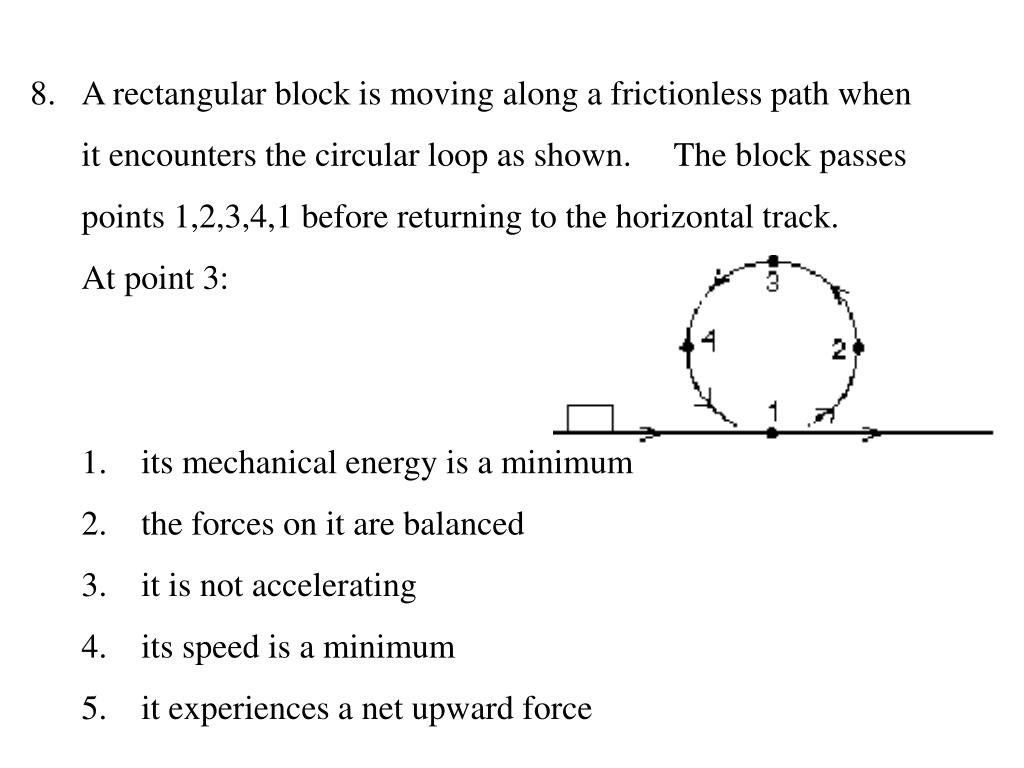 8. A rectangular block is moving along a frictionless path when it encounters the circular loop as shown. The block passes points 1,2,3,4,1 before returning to the horizontal track.

At point 3:

3

4

2

1

1. its mechanical energy is a minimum
2. the forces on it are balanced
3. it is not accelerating
4. its speed is a minimum
5. it experiences a net upward force